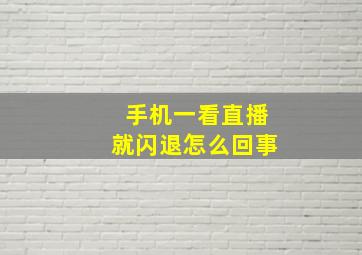 手机一看直播
就闪退怎么回事